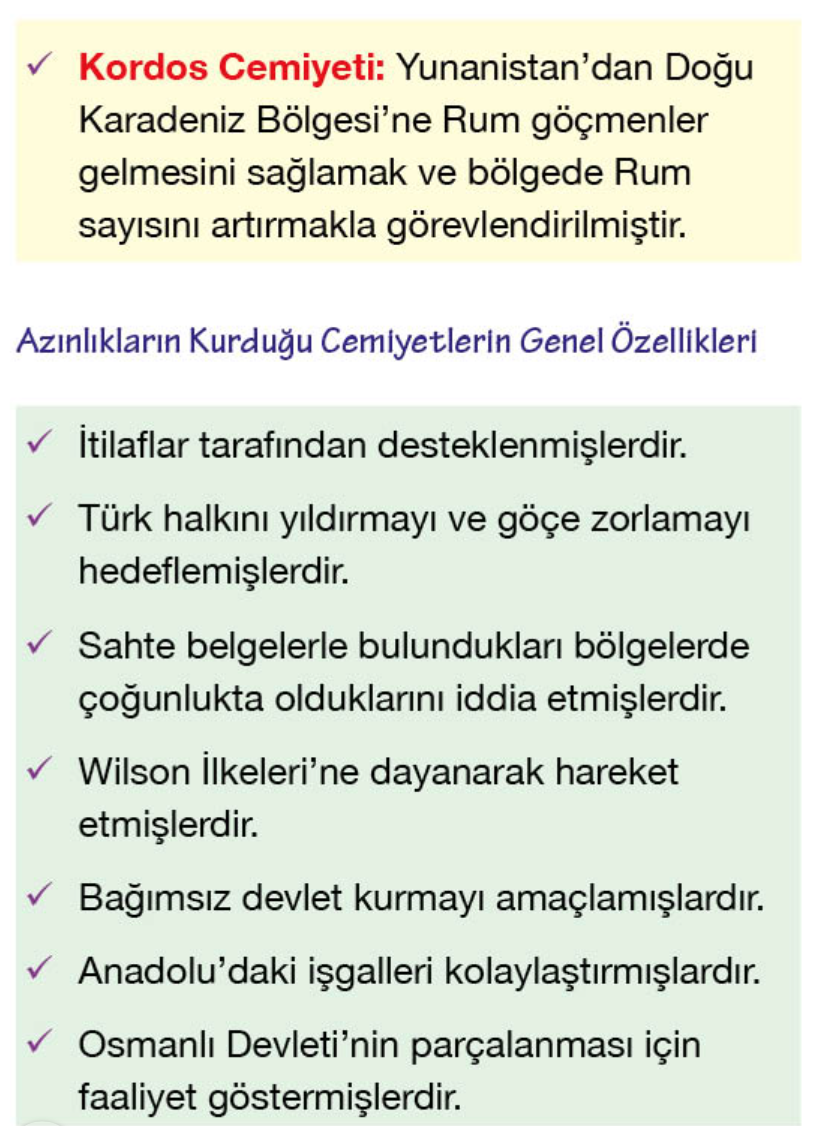 ✓ Kordos Cemiyeti: Yunanistan'dan Doğu Karadeniz Bölgesi'ne Rum göçmenler gelmesini sağlamak ve bölgede Rum sayısını artırmakla görevlendirilmiştir.

Azınlıkların Kurduğu Cemiyetlerin Genel Özellikleri

✓ İtilaflar tarafından desteklenmişlerdir.

✓ Türk halkını yıldırmayı ve göçe zorlamayı hedeflemişlerdir.

✓ Sahte belgelerle bulundukları bölgelerde çoğunlukta olduklarını iddia etmişlerdir.

✓ Wilson İlkeleri'ne dayanarak hareket etmişlerdir.

✓ Bağımsız devlet kurmayı amaçlamışlardır.

✓ Anadolu'daki işgalleri kolaylaştırmışlardır.

✓ Osmanlı Devleti'nin parçalanması için faaliyet göstermişlerdir.